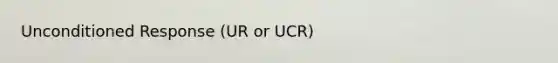 Unconditioned Response (UR or UCR)